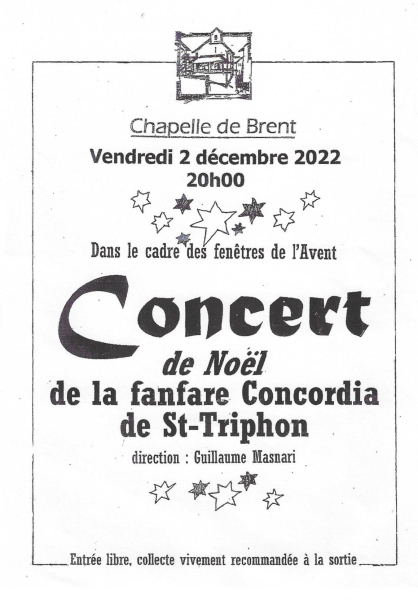 Chapelle de Brent

Vendredi 2 décembre 2022
20h00

Dans le cadre des fenêtres de l'Avent

Concert
de Noël
de la fanfare Concordia
de St-Triphon

direction : Guillaume Masnari

Entrée libre, collecte vivement recommandée à la sortie